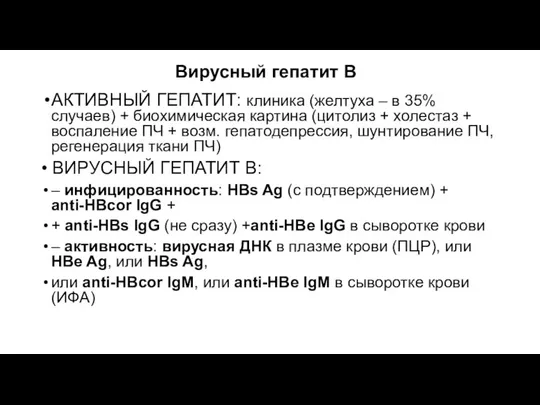 Вирусный гепатит В

•АКТИВНЫЙ ГЕПАТИТ: клиника (желтуха – в 35% случаев) + биохимическая картина (цитолиз + холестаз + воспаление ПЧ + возм. гепатодепрессия, шунтирование ПЧ, регенерация ткани ПЧ)

• ВИРУСНЫЙ ГЕПАТИТ В:

• – инфицированность: HBs Ag (с подтверждением) + anti-HBcor IgG +

• + anti-HBs IgG (не сразу) +anti-HBe IgG в сыворотке крови

• – активность: вирусная ДНК в плазме крови (ПЦР), или HBe Ag, или HBs Ag,

• или anti-HBcor IgM, или anti-HBe IgM в сыворотке крови (ИФА)